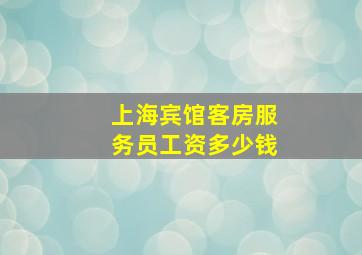 上海宾馆客房服务员工资多少钱